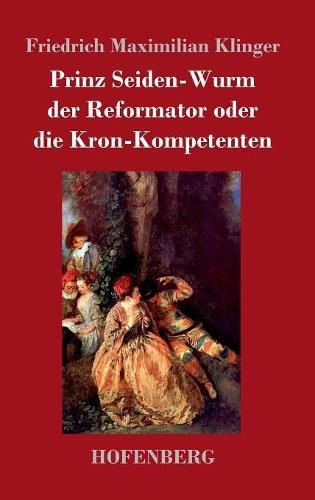 Friedrich Maximilian Klinger

Prinz Seiden-Wurm der Reformator oder die Kron-Kompetenten

HOFENBERG